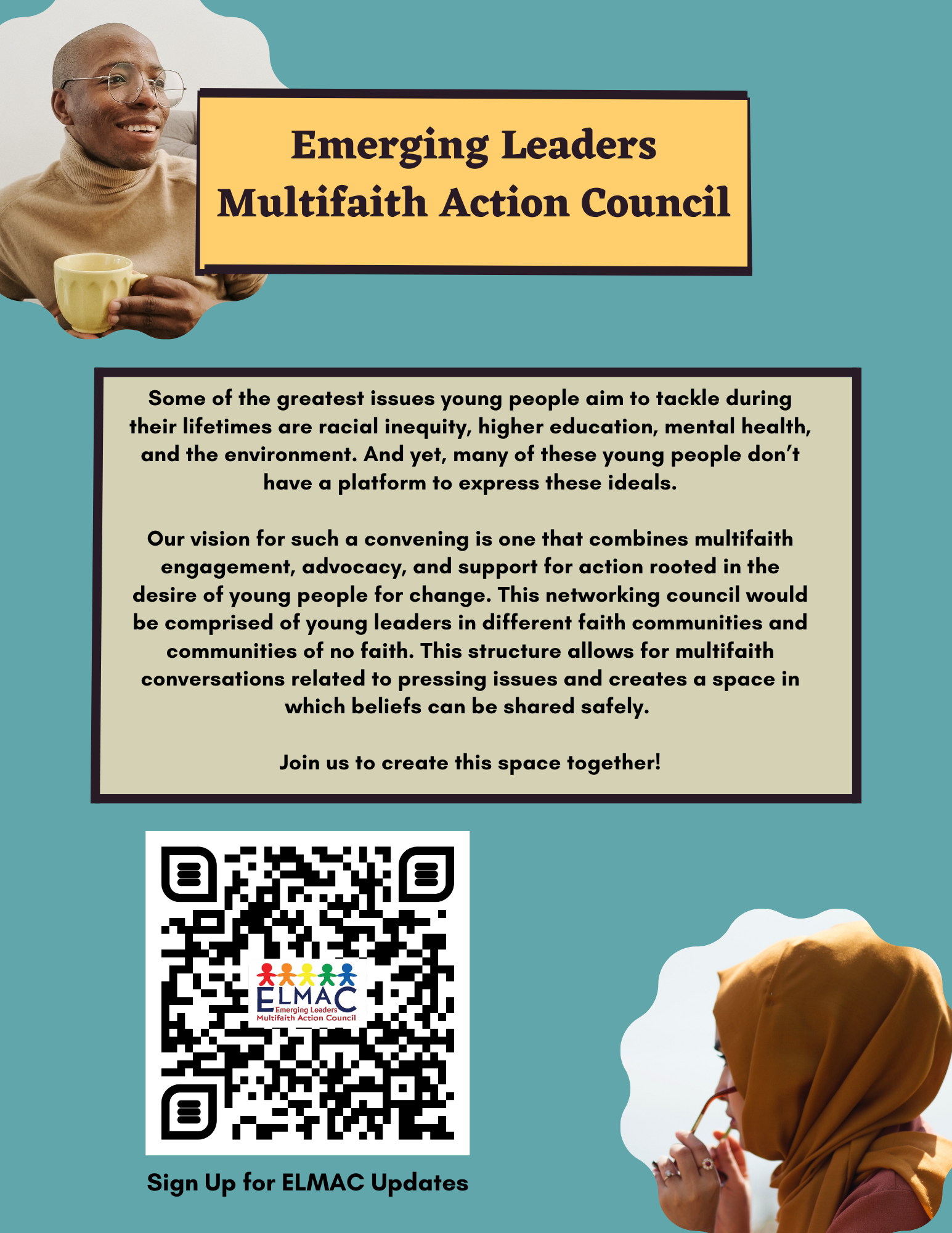 Emerging Leaders
Multifaith Action Council

Some of the greatest issues young people aim to tackle during their lifetimes are racial inequity, higher education, mental health, and the environment. And yet, many of these young people don't have a platform to express these ideals.

Our vision for such a convening is one that combines multifaith engagement, advocacy, and support for action rooted in the desire of young people for change. This networking council would be comprised of young leaders in different faith communities and communities of no faith. This structure allows for multifaith conversations related to pressing issues and creates a space in which beliefs can be shared safely.

Join us to create this space together!

ELMAC
Emerging Leaders
Multifaith Action Council

Sign Up for ELMAC Updates